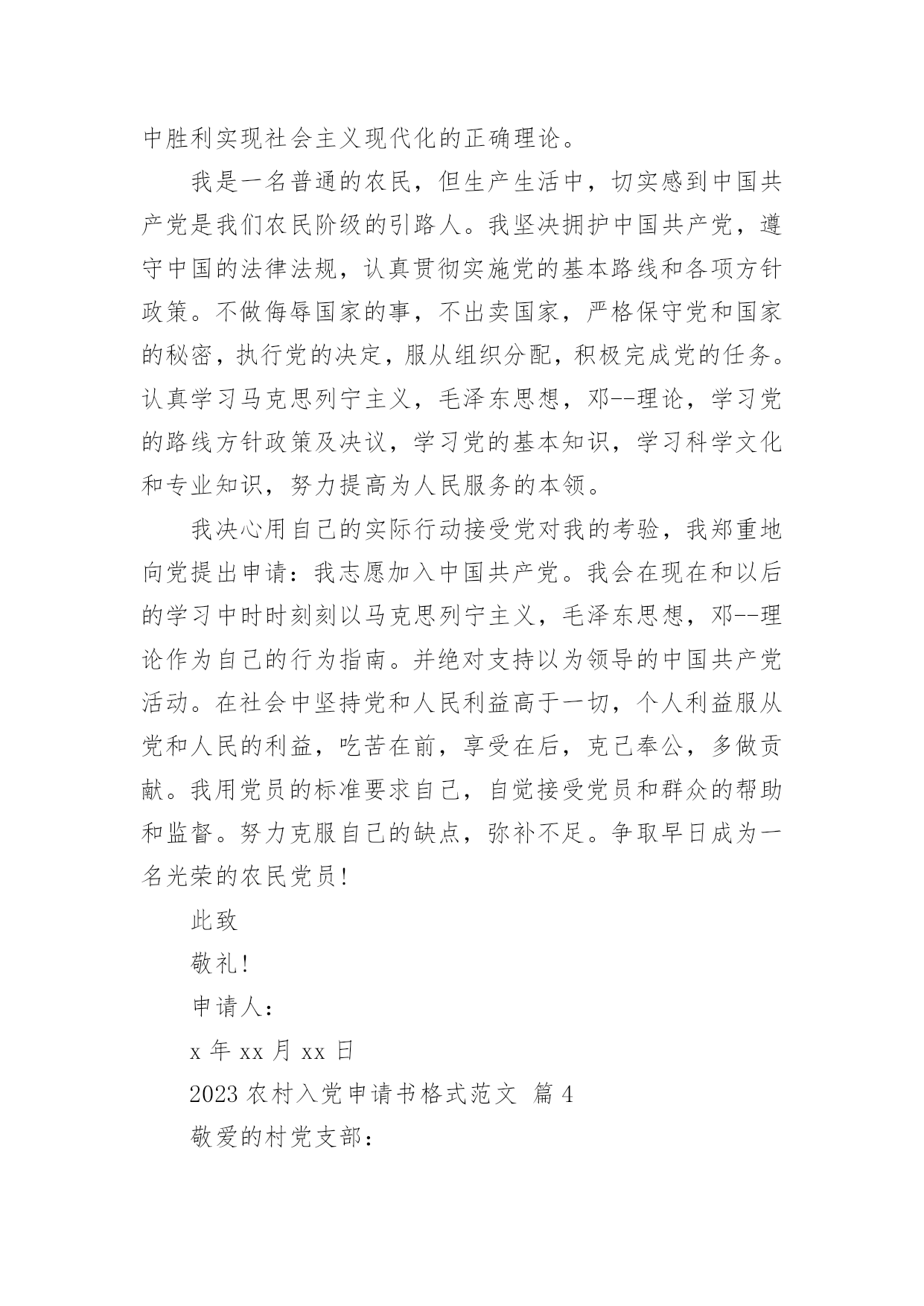 中胜利实现社会主义现代化的正确理论。

我是一名普通的农民，但生产生活中，切实感到中国共产党是我们农民阶级的引路人。我坚决拥护中国共产党，遵守中国的法律法规，认真贯彻实施党的基本路线和各项方针政策。不做侮辱国家的事，不出卖国家，严格保守党和国家的秘密，执行党的决定，服从组织分配，积极完成党的任务。认真学习马克思列宁主义，毛泽东思想，邓--理论，学习党的路线方针政策及决议，学习党的基本知识，学习科学文化和专业知识，努力提高为人民服务的本领。

我决心用自己的实际行动接受党对我的考验，我郑重地向党提出申请：我志愿加入中国共产党。我会在现在和以后的学习中时时刻刻以马克思列宁主义，毛泽东思想，邓--理论作为自己的行为指南。并绝对支持以为领导的中国共产党活动。在社会中坚持党和人民利益高于一切，个人利益服从党和人民的利益，吃苦在前，享受在后，克己奉公，多做贡献。我用党员的标准要求自己，自觉接受党员和群众的帮助和监督。努力克服自己的缺点，弥补不足。争取早日成为一名光荣的农民党员!

此致

敬礼!

申请人：

x 年 xx 月 xx 日

2023 农村入党申请书格式范文 篇 4

敬爱的村党支部：